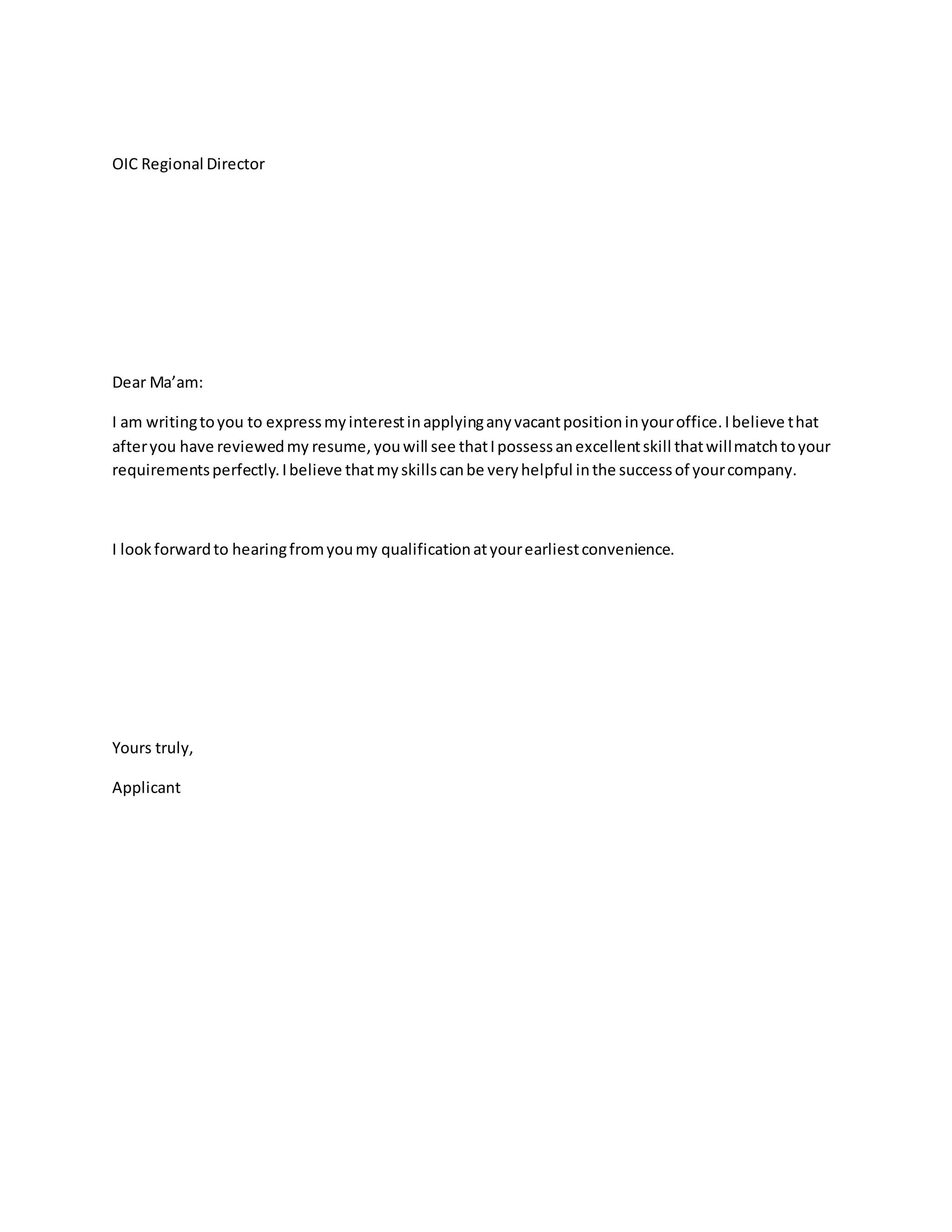 OIC Regional Director

Dear Ma'am:

I am writing to you to express my interest in applying any vacant position in your office. I believe that after you have reviewed my resume, you will see that I possess an excellent skill that will match to your requirements perfectly. I believe that my skills can be very helpful in the success of your company.

I look forward to hearing from you my qualification at your earliest convenience.

Yours truly,

Applicant